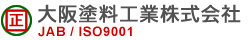 正
大阪塗料工業株式会社
JAB / ISO9001